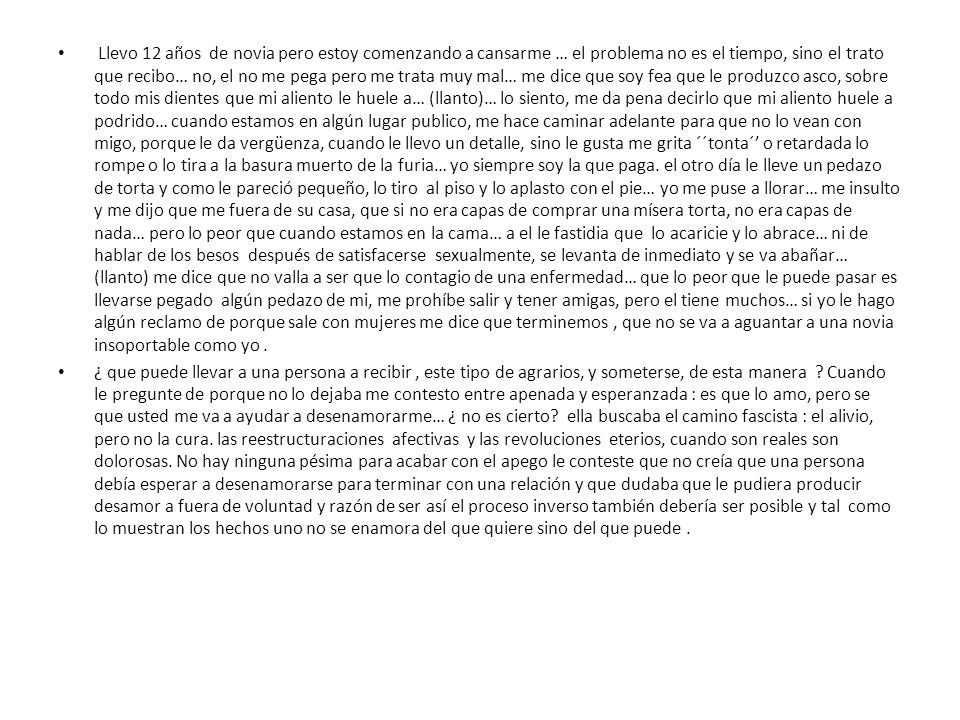 • Llevo 12 años de novia pero estoy comenzando a cansarme … el problema no es el tiempo, sino el trato que recibo… no, el no me pega pero me trata muy mal… me dice que soy fea que le produzco asco, sobre todo mis dientes que mi aliento le huele a… (llanto)… lo siento, me da pena decirlo que mi aliento huele a podrido… cuando estamos en algún lugar publico, me hace caminar adelante para que no lo vean con migo, porque le da vergüenza, cuando le llevo un detalle, sino le gusta me grita ´´tonta´’ o retardada lo rompe o lo tira a la basura muerto de la furia… yo siempre soy la que paga. el otro día le lleve un pedazo de torta y como le pareció pequeño, lo tiro al piso y lo aplasto con el pie… yo me puse a llorar… me insulto y me dijo que me fuera de su casa, que si no era capas de comprar una mísera torta, no era capas de nada… pero lo peor que cuando estamos en la cama… a el le fastidia que lo acaricie y lo abrace… ni de hablar de los besos después de satisfacerse sexualmente, se levanta de inmediato y se va abañar… (llanto) me dice que no valla a ser que lo contagio de una enfermedad… que lo peor que le puede pasar es llevarse pegado algún pedazo de mi, me prohíbe salir y tener amigas, pero el tiene muchos… si yo le hago algún reclamo de porque sale con mujeres me dice que terminemos , que no se va a aguantar a una novia insoportable como yo .

• ¿ que puede llevar a una persona a recibir , este tipo de agrarios, y someterse, de esta manera ? Cuando le pregunte de porque no lo dejaba me contesto entre apenada y esperanzada : es que lo amo, pero se que usted me va a ayudar a desenamorarme… ¿ no es cierto? ella buscaba el camino fascista : el alivio, pero no la cura. las reestructuraciones afectivas y las revoluciones eterios, cuando son reales son dolorosas. No hay ninguna pésima para acabar con el apego le conteste que no creía que una persona debía esperar a desenamorarse para terminar con una relación y que dudaba que le pudiera producir desamor a fuera de voluntad y razón de ser así el proceso inverso también debería ser posible y tal como lo muestran los hechos uno no se enamora del que quiere sino del que puede .